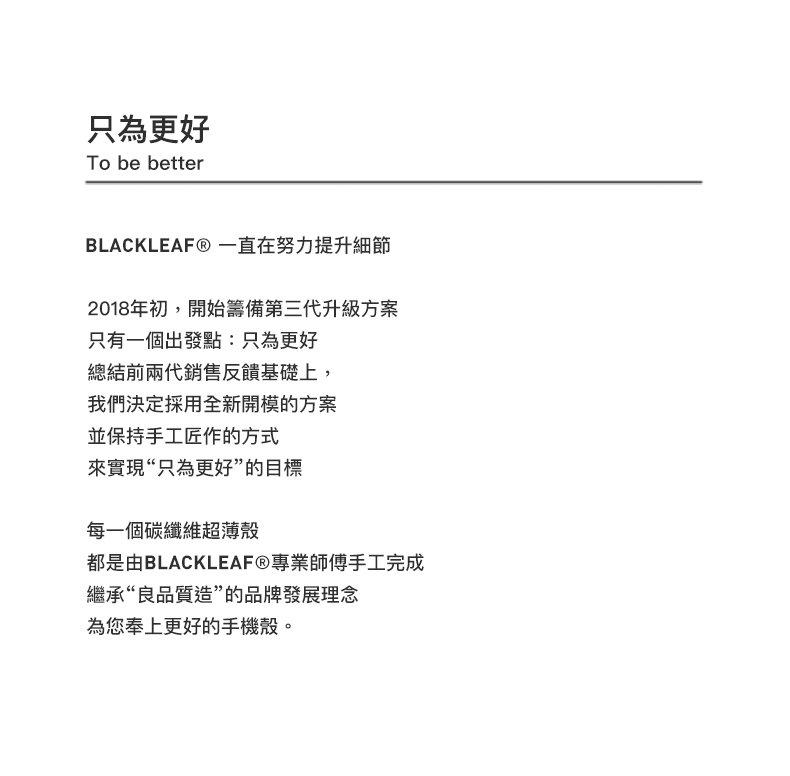 只為更好
To be better

BLACKLEAF® 一直在努力提升細節

2018年初，開始籌備第三代升級方案
只有一個出發點：只為更好
總結前兩代銷售反饋基礎上，
我們決定採用全新開模的方案
並保持手工匠作的方式
來實現“只為更好”的目標

每一個碳纖維超薄殼
都是由BLACKLEAF®專業師傅手工完成
繼承“良品質造”的品牌發展理念
為您奉上更好的手機殼。